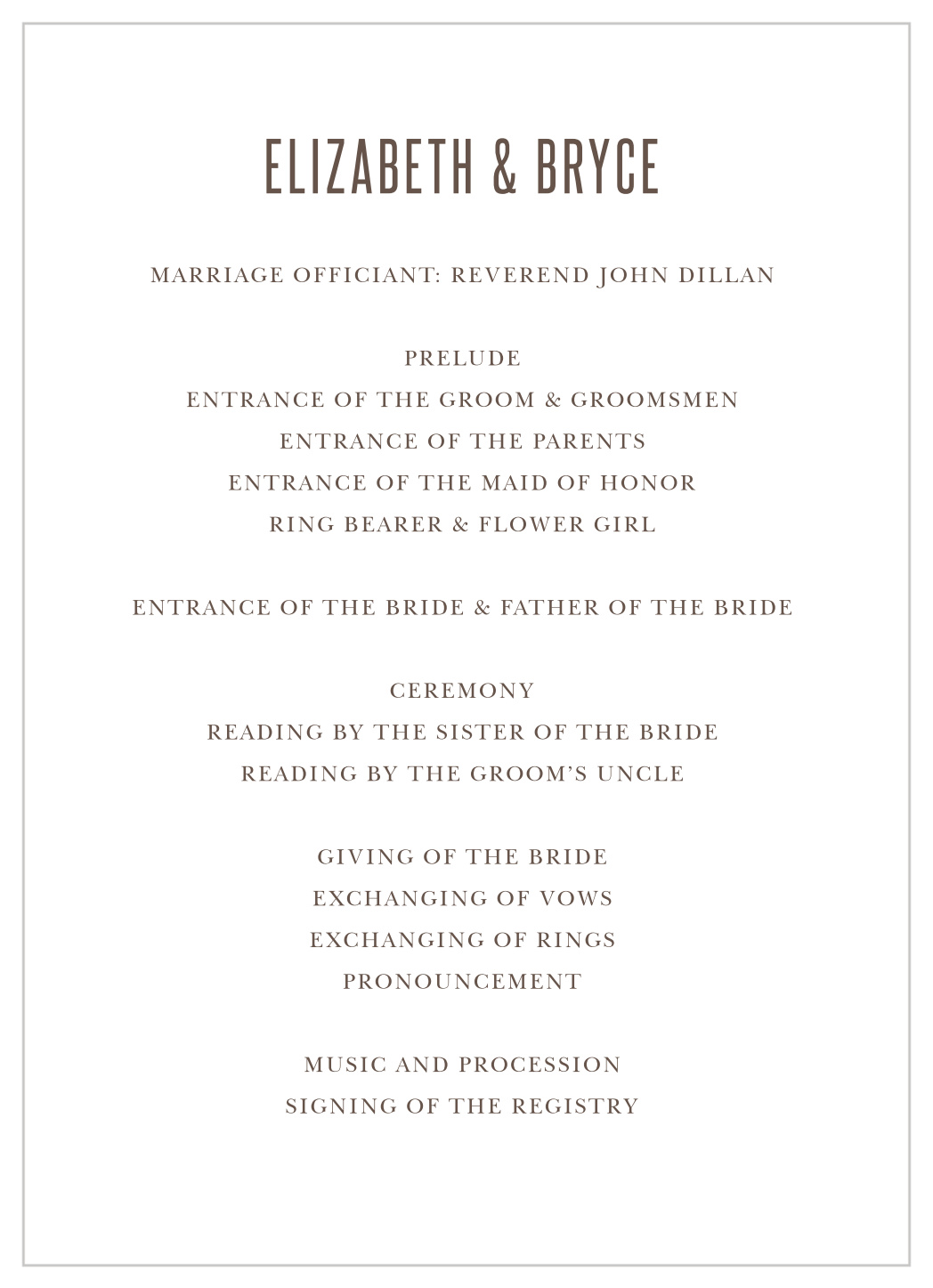 ELIZABETH & BRYCE

MARRIAGE OFFICIANT: REVEREND JOHN DILLAN

PRELUDE
ENTRANCE OF THE GROOM & GROOMSMEN
ENTRANCE OF THE PARENTS
ENTRANCE OF THE MAID OF HONOR
RING BEARER & FLOWER GIRL

ENTRANCE OF THE BRIDE & FATHER OF THE BRIDE

CEREMONY
READING BY THE SISTER OF THE BRIDE
READING BY THE GROOM'S UNCLE

GIVING OF THE BRIDE
EXCHANGING OF VOWS
EXCHANGING OF RINGS
PRONOUNCEMENT

MUSIC AND PROCESSION
SIGNING OF THE REGISTRY